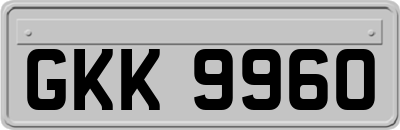 GKK 9960